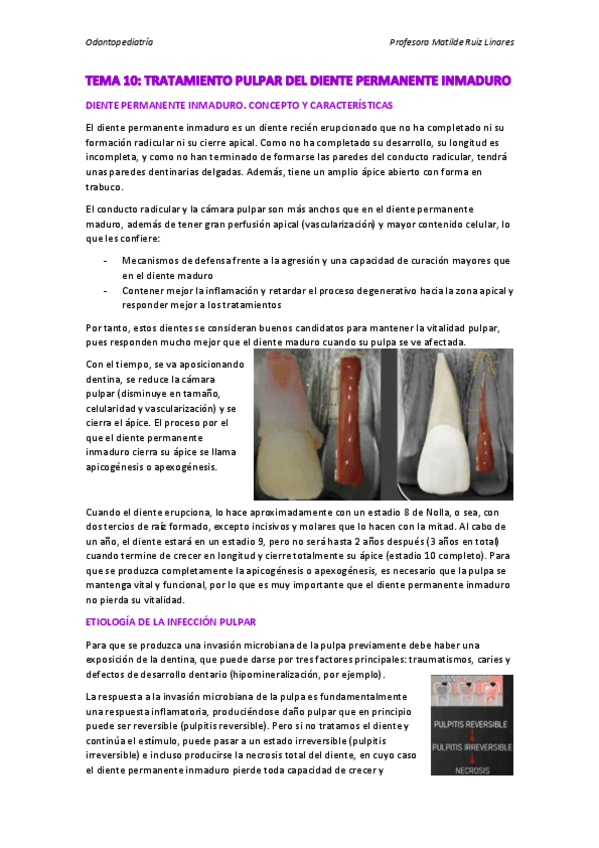 Odontopediatría

Profesora Matilde Ruiz Linares

TEMA 10: TRATAMIENTO PULPAR DEL DIENTE PERMANENTE INMADURO

DIENTE PERMANENTE INMADURO. CONCEPTO Y CARACTERÍSTICAS

El diente permanente inmaduro es un diente recién erupcionado que no ha completado ni su formación radicular ni su cierre apical. Como no ha completado su desarrollo, su longitud es incompleta, y como no han terminado de formarse las paredes del conducto radicular, tendrá unas paredes dentinarias delgadas. Además, tiene un amplio ápice abierto con forma en trabuco.

El conducto radicular y la cámara pulpar son más anchos que en el diente permanente maduro, además de tener gran perfusión apical (vascularización) y mayor contenido celular, lo que les confiere:

- Mecanismos de defensa frente a la agresión y una capacidad de curación mayores que en el diente maduro
- Contener mejor la inflamación y retardar el proceso degenerativo hacia la zona apical y responder mejor a los tratamientos

Por tanto, estos dientes se consideran buenos candidatos para mantener la vitalidad pulpar, pues responden mucho mejor que el diente maduro cuando su pulpa se ve afectada.

Con el tiempo, se va aposicionando dentina, se reduce la cámara pulpar (disminuye en tamaño, celularidad y vascularización) y se cierra el ápice. El proceso por el que el diente permanente inmaduro cierra su ápice se llama apicogénesis o apexogénesis.

Cuando el diente erupciona, lo hace aproximadamente con un estadio 8 de Nolla, o sea, con dos tercios de raíz formado, excepto incisivos y molares que lo hacen con la mitad. Al cabo de un año, el diente estará en un estadio 9, pero no será hasta 2 años después (3 años en total) cuando termine de crecer en longitud y cierre totalmente su ápice (estadio 10 completo). Para que se produzca completamente la apicogénesis o apexogénesis, es necesario que la pulpa se mantenga vital y funcional, por lo que es muy importante que el diente permanente inmaduro no pierda su vitalidad.

ETIOLOGÍA DE LA INFECCIÓN PULPAR

Para que se produzca una invasión microbiana de la pulpa previamente debe haber una exposición de la dentina, que puede darse por tres factores principales: traumatismos, caries y defectos de desarrollo dentario (hipomineralización, por ejemplo).

La respuesta a la invasión microbiana de la pulpa es fundamentalmente una respuesta inflamatoria, produciéndose daño pulpar que en principio puede ser reversible (pulpitis reversible). Pero si no tratamos el diente y continúa el estímulo, puede pasar a un estado irreversible (pulpitis irreversible) e incluso producirse la necrosis total del diente, en cuyo caso el diente permanente inmaduro pierde toda capacidad de crecer y

DAÑO PULPAR
PULPITIS REVERSIBLE
PULPITIS IRREVERSIBLE
NECROSIS